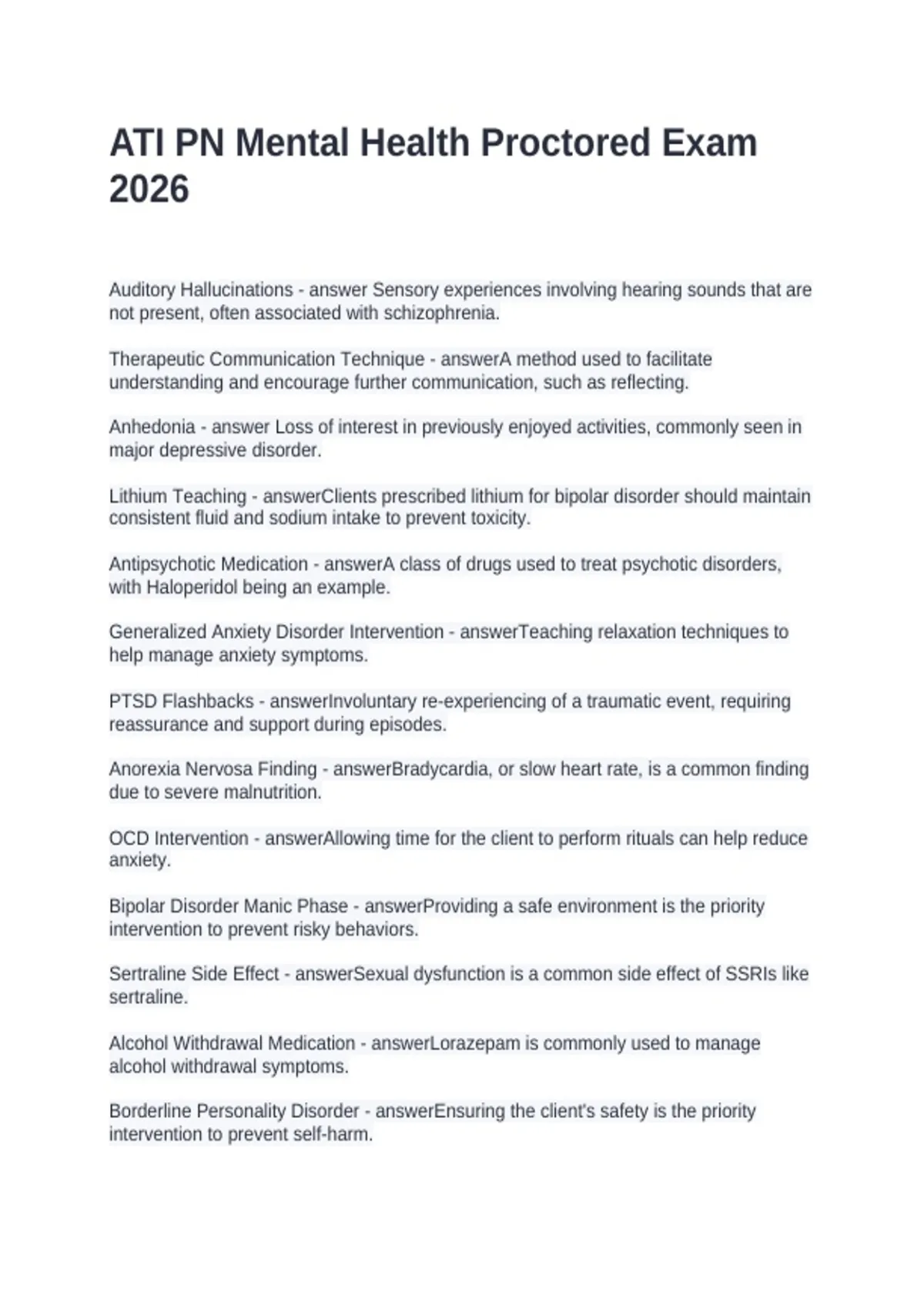 ATI PN Mental Health Proctored Exam 2026

Auditory Hallucinations - answer Sensory experiences involving hearing sounds that are not present, often associated with schizophrenia.

Therapeutic Communication Technique - answerA method used to facilitate understanding and encourage further communication, such as reflecting.

Anhedonia - answer Loss of interest in previously enjoyed activities, commonly seen in major depressive disorder.

Lithium Teaching - answerClients prescribed lithium for bipolar disorder should maintain consistent fluid and sodium intake to prevent toxicity.

Antipsychotic Medication - answerA class of drugs used to treat psychotic disorders, with Haloperidol being an example.

Generalized Anxiety Disorder Intervention - answerTeaching relaxation techniques to help manage anxiety symptoms.

PTSD Flashbacks - answerInvoluntary re-experiencing of a traumatic event, requiring reassurance and support during episodes.

Anorexia Nervosa Finding - answerBradycardia, or slow heart rate, is a common finding due to severe malnutrition.

OCD Intervention - answerAllowing time for the client to perform rituals can help reduce anxiety.

Bipolar Disorder Manic Phase - answerProviding a safe environment is the priority intervention to prevent risky behaviors.

Sertraline Side Effect - answerSexual dysfunction is a common side effect of SSRIs like sertraline.

Alcohol Withdrawal Medication - answerLorazepam is commonly used to manage alcohol withdrawal symptoms.

Borderline Personality Disorder - answerEnsuring the client's safety is the priority intervention to prevent self-harm.